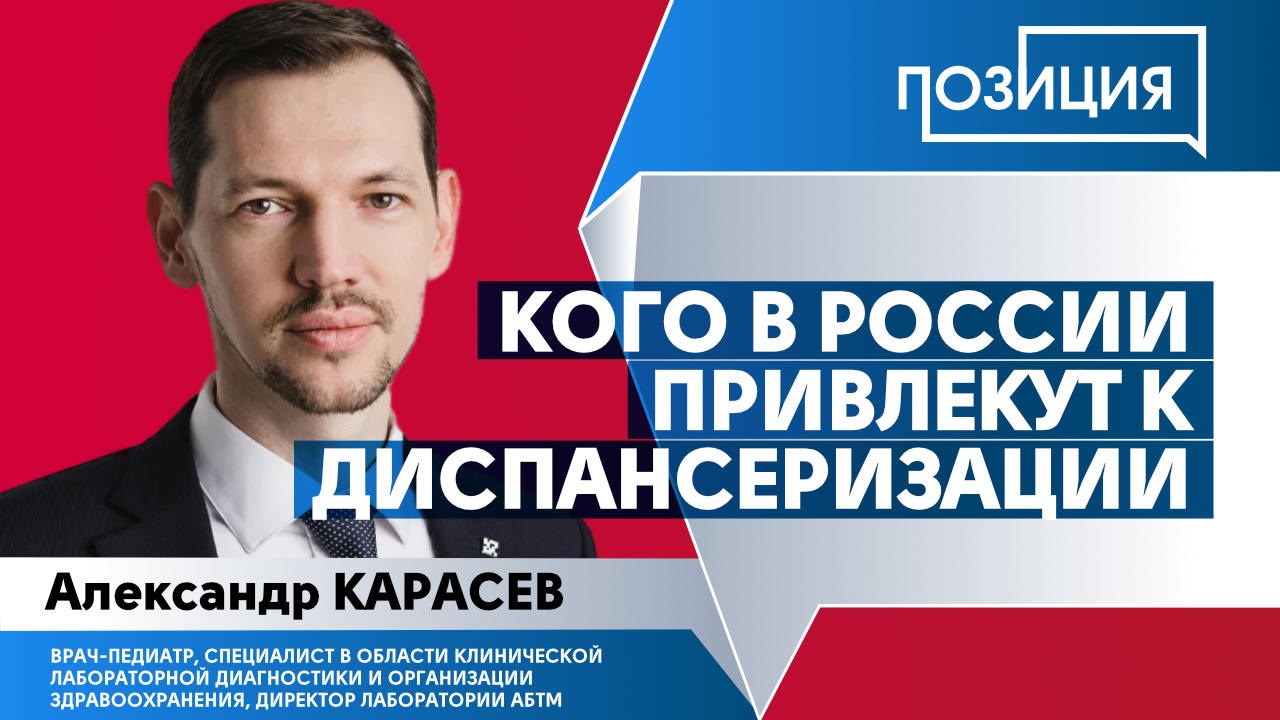 ПОЗИЦИЯ

КОГО В РОССИИ ПРИВЛЕКУТ К ДИСПАНСЕРИЗАЦИИ

Александр КАРАСЕВ

ВРАЧ-ПЕДИАТР, СПЕЦИАЛИСТ В ОБЛАСТИ КЛИНИЧЕСКОЙ ЛАБОРАТОРНОЙ ДИАГНОСТИКИ И ОРГАНИЗАЦИИ ЗДРАВООХРАНЕНИЯ, ДИРЕКТОР ЛАБОРАТОРИИ АБТМ